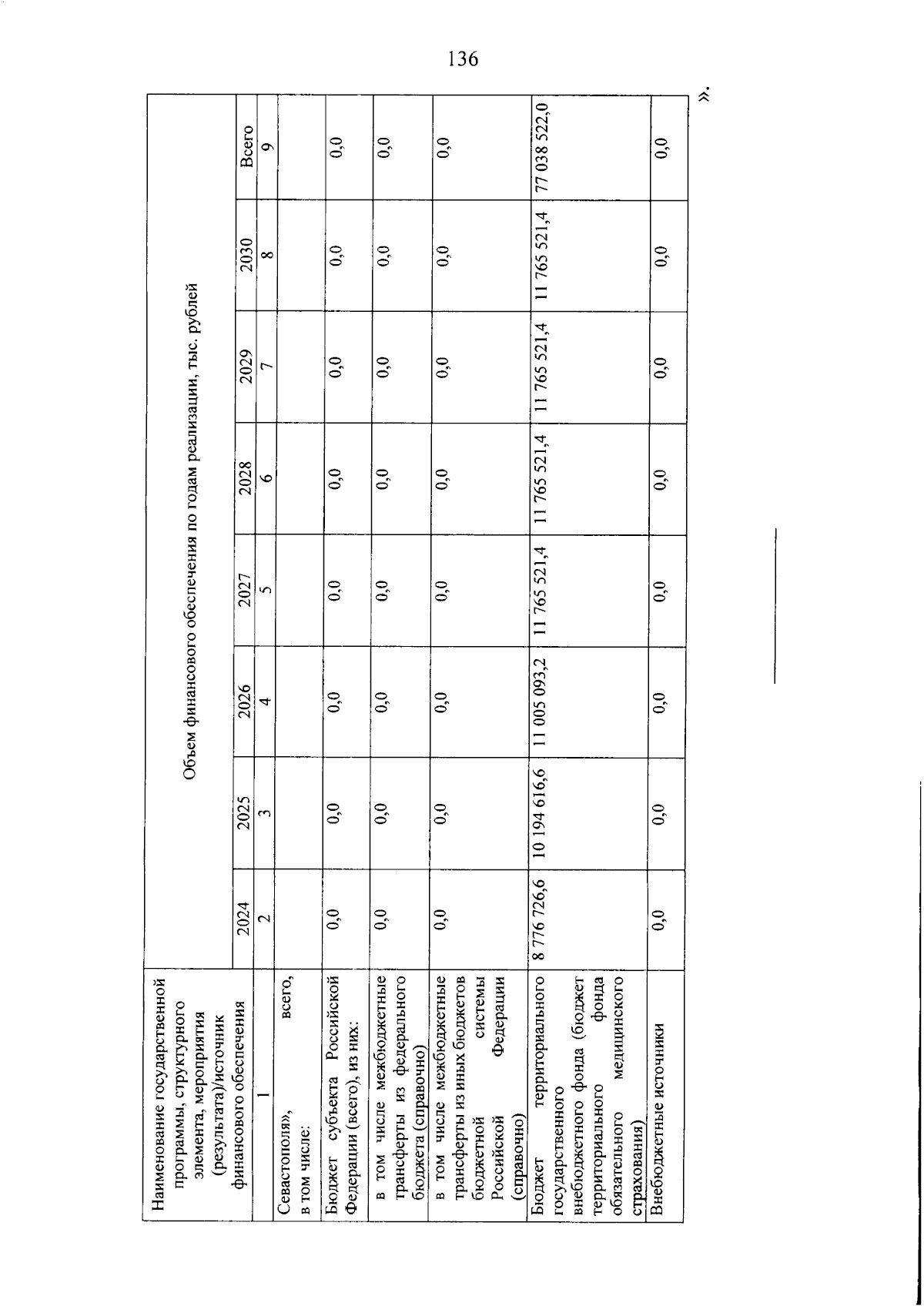 136

| Наименование государственной программы, структурного элемента, мероприятия (результата)/источник финансового обеспечения | Объем финансового обеспечения по годам реализации, тыс. рублей | | | | | | | |
|---|---|---|---|---|---|---|---|---|
| | 2024 | 2025 | 2026 | 2027 | 2028 | 2029 | 2030 | Всего |
| 1 | 2 | 3 | 4 | 5 | 6 | 7 | 8 | 9 |
| Севастополя», всего, в том числе: | | | | | | | | |
| Бюджет субъекта Российской Федерации (всего), из них: | 0,0 | 0,0 | 0,0 | 0,0 | 0,0 | 0,0 | 0,0 | 0,0 |
| в том числе межбюджетные трансферты из федерального бюджета (справочно) | 0,0 | 0,0 | 0,0 | 0,0 | 0,0 | 0,0 | 0,0 | 0,0 |
| в том числе межбюджетные трансферты из иных бюджетов бюджетной системы Российской Федерации (справочно) | 0,0 | 0,0 | 0,0 | 0,0 | 0,0 | 0,0 | 0,0 | 0,0 |
| Бюджет территориального государственного внебюджетного фонда (бюджет территориального фонда обязательного медицинского страхования) | 8 776 726,6 | 10 194 616,6 | 11 005 093,2 | 11 765 521,4 | 11 765 521,4 | 11 765 521,4 | 11 765 521,4 | 77 038 522,0 |
| Внебюджетные источники | 0,0 | 0,0 | 0,0 | 0,0 | 0,0 | 0,0 | 0,0 | 0,0 |

».